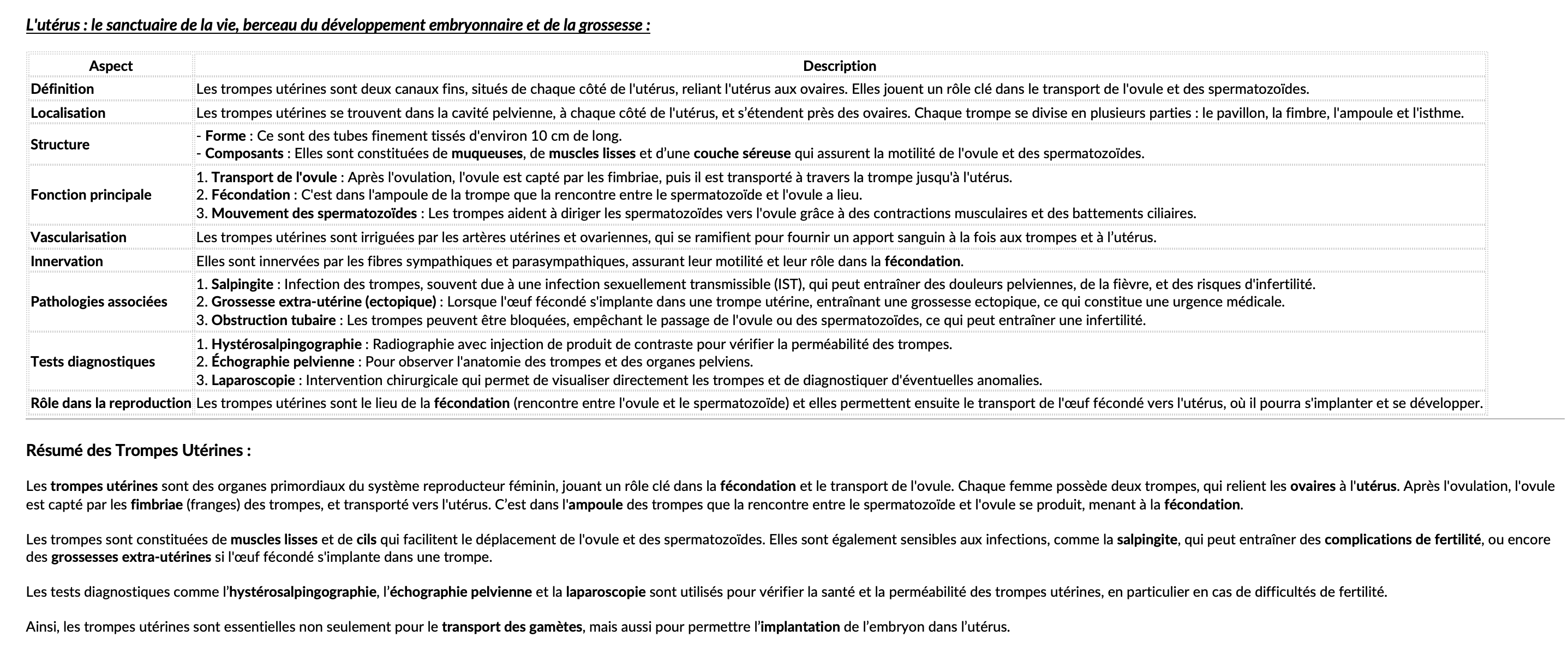 L'utérus : le sanctuaire de la vie, berceau du développement embryonnaire et de la grossesse :

| Aspect | Description |
|---|---|
| Définition | Les trompes utérines sont deux canaux fins, situés de chaque côté de l'utérus, reliant l'utérus aux ovaires. Elles jouent un rôle clé dans le transport de l'ovule et des spermatozoïdes. |
| Localisation | Les trompes utérines se trouvent dans la cavité pelvienne, à chaque côté de l'utérus, et s'étendent près des ovaires. Chaque trompe se divise en plusieurs parties : le pavillon, la fimbre, l'ampoule et l'isthme. |
| Structure | - Forme : Ce sont des tubes finement tissés d'environ 10 cm de long. - Composants : Elles sont constituées de muqueuses, de muscles lisses et d'une couche séreuse qui assurent la motilité de l'ovule et des spermatozoïdes. |
| Fonction principale | 1. Transport de l'ovule : Après l'ovulation, l'ovule est capté par les fimbriae, puis il est transporté à travers la trompe jusqu'à l'utérus. 2. Fécondation : C'est dans l'ampoule de la trompe que la rencontre entre le spermatozoïde et l'ovule a lieu. 3. Mouvement des spermatozoïdes : Les trompes aident à diriger les spermatozoïdes vers l'ovule grâce à des contractions musculaires et des battements ciliaires. |
| Vascularisation | Les trompes utérines sont irriguées par les artères utérines et ovariennes, qui se ramifient pour fournir un apport sanguin à la fois aux trompes et à l'utérus. |
| Innervation | Elles sont innervées par les fibres sympathiques et parasympathiques, assurant leur motilité et leur rôle dans la fécondation. |
| Pathologies associées | 1. Salpingite : Infection des trompes, souvent due à une infection sexuellement transmissible (IST), qui peut entraîner des douleurs pelviennes, de la fièvre, et des risques d'infertilité. 2. Grossesse extra-utérine (ectopique) : Lorsque l'œuf fécondé s'implante dans une trompe utérine, entraînant une grossesse ectopique, ce qui constitue une urgence médicale. 3. Obstruction tubaire : Les trompes peuvent être bloquées, empêchant le passage de l'ovule ou des spermatozoïdes, ce qui peut entraîner une infertilité. |
| Tests diagnostiques | 1. Hystérosalpingographie : Radiographie avec injection de produit de contraste pour vérifier la perméabilité des trompes. 2. Échographie pelvienne : Pour observer l'anatomie des trompes et des organes pelviens. 3. Laparoscopie : Intervention chirurgicale qui permet de visualiser directement les trompes et de diagnostiquer d'éventuelles anomalies. |
| Rôle dans la reproduction | Les trompes utérines sont le lieu de la fécondation (rencontre entre l'ovule et le spermatozoïde) et elles permettent ensuite le transport de l'œuf fécondé vers l'utérus, où il pourra s'implanter et se développer. |

Résumé des Trompes Utérines :

Les trompes utérines sont des organes primordiaux du système reproducteur féminin, jouant un rôle clé dans la fécondation et le transport de l'ovule. Chaque femme possède deux trompes, qui relient les ovaires à l'utérus. Après l'ovulation, l'ovule est capté par les fimbriae (franges) des trompes, et transporté vers l'utérus. C'est dans l'ampoule des trompes que la rencontre entre le spermatozoïde et l'ovule se produit, menant à la fécondation.

Les trompes sont constituées de muscles lisses et de cils qui facilitent le déplacement de l'ovule et des spermatozoïdes. Elles sont également sensibles aux infections, comme la salpingite, qui peut entraîner des complications de fertilité, ou encore des grossesses extra-utérines si l'œuf fécondé s'implante dans une trompe.

Les tests diagnostiques comme l'hystérosalpingographie, l'échographie pelvienne et la laparoscopie sont utilisés pour vérifier la santé et la perméabilité des trompes utérines, en particulier en cas de difficultés de fertilité.

Ainsi, les trompes utérines sont essentielles non seulement pour le transport des gamètes, mais aussi pour permettre l'implantation de l'embryon dans l'utérus.